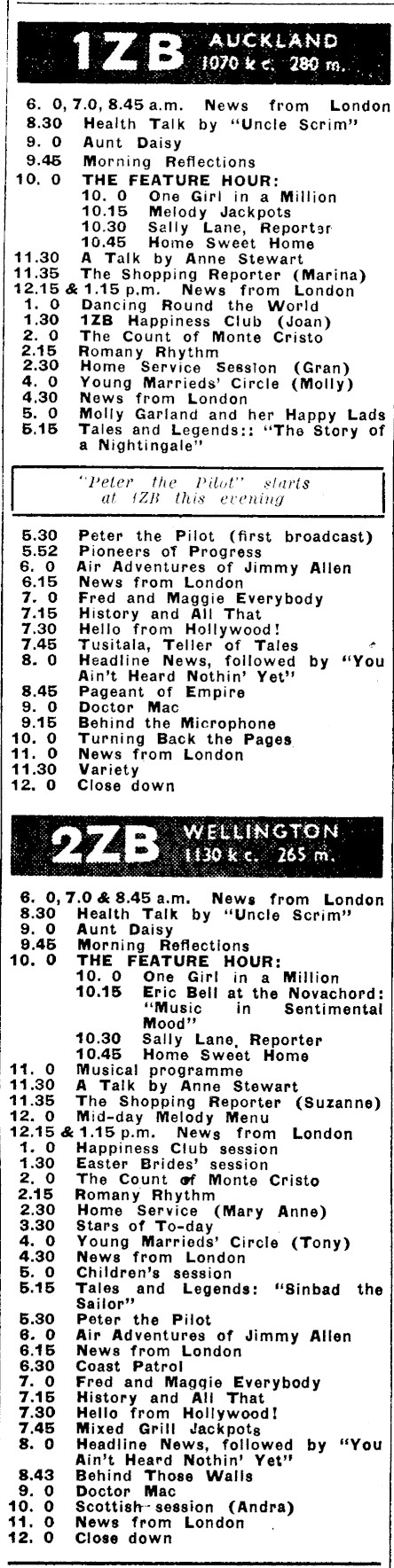 1ZB AUCKLAND 1070 k c. 280 m.

6. 0, 7.0, 8.45 a.m. News from London
8.30 Health Talk by "Uncle Scrim"
9. 0 Aunt Daisy
9.45 Morning Reflections
10. 0 THE FEATURE HOUR:
10. 0 One Girl in a Million
10.15 Melody Jackpots
10.30 Sally Lane, Reporter
10.45 Home Sweet Home
11.30 A Talk by Anne Stewart
11.35 The Shopping Reporter (Marina)
12.15 & 1.15 p.m. News from London
1. 0 Dancing Round the World
1.30 1ZB Happiness Club (Joan)
2. 0 The Count of Monte Cristo
2.15 Romany Rhythm
2.30 Home Service Session (Gran)
4. 0 Young Marrieds' Circle (Molly)
4.30 News from London
5. 0 Molly Garland and her Happy Lads
5.15 Tales and Legends:: "The Story of a Nightingale"

"Peter the Pilot" starts at 1ZB this evening

5.30 Peter the Pilot (first broadcast)
5.52 Pioneers of Progress
6. 0 Air Adventures of Jimmy Allen
6.15 News from London
7. 0 Fred and Maggie Everybody
7.15 History and All That
7.30 Hello from Hollywood!
7.45 Tusitala, Teller of Tales
8. 0 Headline News, followed by "You Ain't Heard Nothin' Yet"
8.45 Pageant of Empire
9. 0 Doctor Mac
9.15 Behind the Microphone
10. 0 Turning Back the Pages
11. 0 News from London
11.30 Variety
12. 0 Close down

2ZB WELLINGTON 1130 k c. 265 m.

6. 0, 7.0 & 8.45 a.m. News from London
8.30 Health Talk by "Uncle Scrim"
9. 0 Aunt Daisy
9.45 Morning Reflections
10. 0 THE FEATURE HOUR:
10. 0 One Girl in a Million
10.15 Eric Bell at the Novachord: "Music in Sentimental Mood"
10.30 Sally Lane, Reporter
10.45 Home Sweet Home
11. 0 Musical programme
11.30 A Talk by Anne Stewart
11.35 The Shopping Reporter (Suzanne)
12. 0 Mid-day Melody Menu
12.15 & 1.15 p.m. News from London
1. 0 Happiness Club session
1.30 Easter Brides' session
2. 0 The Count of Monte Cristo
2.15 Romany Rhythm
2.30 Home Service (Mary Anne)
3.30 Stars of To-day
4. 0 Young Marrieds' Circle (Tony)
4.30 News from London
5. 0 Children's session
5.15 Tales and Legends: "Sinbad the Sailor"
5.30 Peter the Pilot
6. 0 Air Adventures of Jimmy Allen
6.15 News from London
6.30 Coast Patrol
7. 0 Fred and Maggie Everybody
7.15 History and All That
7.30 Hello from Hollywood!
7.45 Mixed Grill Jackpots
8. 0 Headline News, followed by "You Ain't Heard Nothin' Yet"
8.43 Behind Those Walls
9. 0 Doctor Mac
10. 0 Scottish session (Andra)
11. 0 News from London
12. 0 Close down